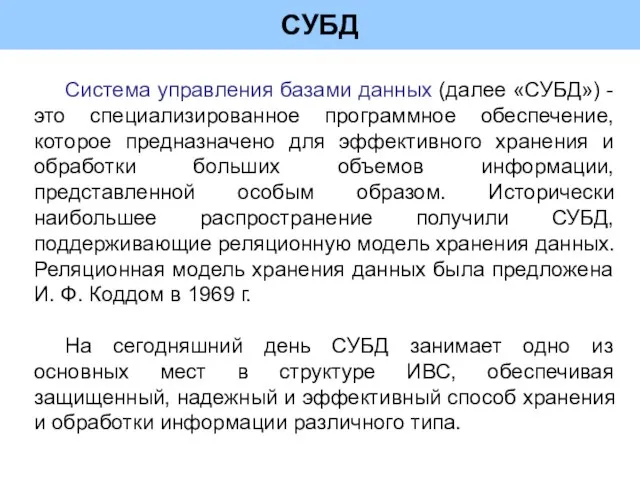 СУБД

Система управления базами данных (далее «СУБД») - это специализированное программное обеспечение, которое предназначено для эффективного хранения и обработки больших объемов информации, представленной особым образом. Исторически наибольшее распространение получили СУБД, поддерживающие реляционную модель хранения данных. Реляционная модель хранения данных была предложена И. Ф. Коддом в 1969 г.

На сегодняшний день СУБД занимает одно из основных мест в структуре ИВС, обеспечивая защищенный, надежный и эффективный способ хранения и обработки информации различного типа.